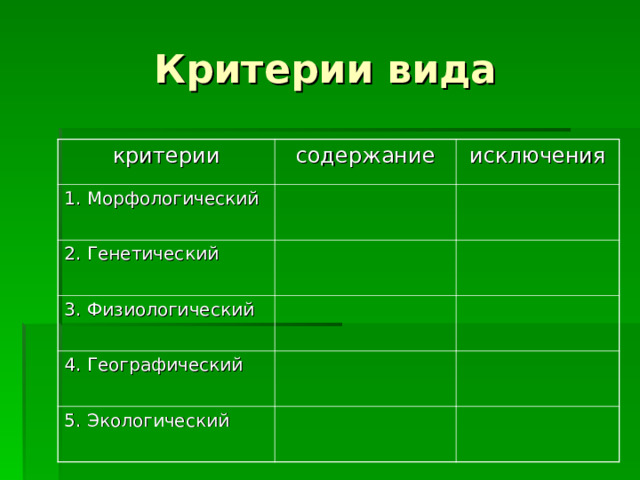 Критерии вида

| критерии | содержание | исключения |
|---|---|---|
| 1. Морфологический | | |
| 2. Генетический | | |
| 3. Физиологический | | |
| 4. Географический | | |
| 5. Экологический | | |